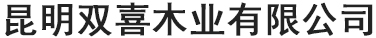 昆明双喜木业有限公司